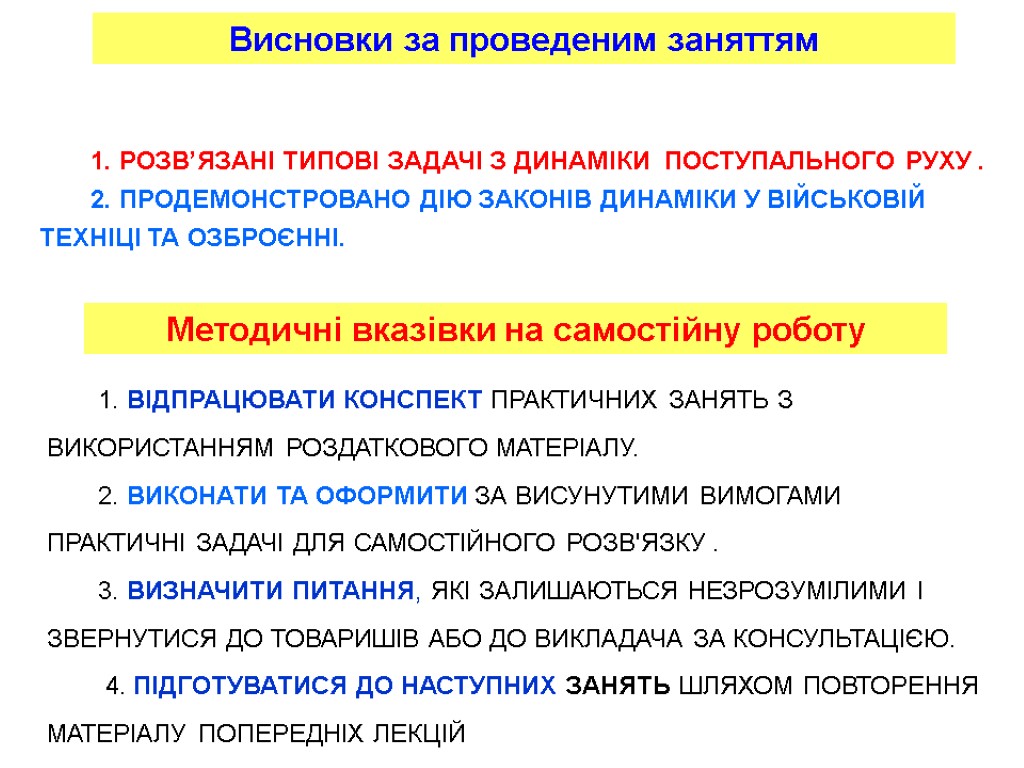 Висновки за проведеним заняттям

1. РОЗВ’ЯЗАНІ ТИПОВІ ЗАДАЧІ З ДИНАМІКИ ПОСТУПАЛЬНОГО РУХУ .

2. ПРОДЕМОНСТРОВАНО ДІЮ ЗАКОНІВ ДИНАМІКИ У ВІЙСЬКОВІЙ ТЕХНІЦІ ТА ОЗБРОЄННІ.

Методичні вказівки на самостійну роботу

1. ВІДПРАЦЮВАТИ КОНСПЕКТ ПРАКТИЧНИХ ЗАНЯТЬ З ВИКОРИСТАННЯМ РОЗДАТКОВОГО МАТЕРІАЛУ.

2. ВИКОНАТИ ТА ОФОРМИТИ ЗА ВИСУНУТИМИ ВИМОГАМИ ПРАКТИЧНІ ЗАДАЧІ ДЛЯ САМОСТІЙНОГО РОЗВ'ЯЗКУ .

3. ВИЗНАЧИТИ ПИТАННЯ, ЯКІ ЗАЛИШАЮТЬСЯ НЕЗРОЗУМІЛИМИ І ЗВЕРНУТИСЯ ДО ТОВАРИШІВ АБО ДО ВИКЛАДАЧА ЗА КОНСУЛЬТАЦІЄЮ.

4. ПІДГОТУВАТИСЯ ДО НАСТУПНИХ ЗАНЯТЬ ШЛЯХОМ ПОВТОРЕННЯ МАТЕРІАЛУ ПОПЕРЕДНІХ ЛЕКЦІЙ